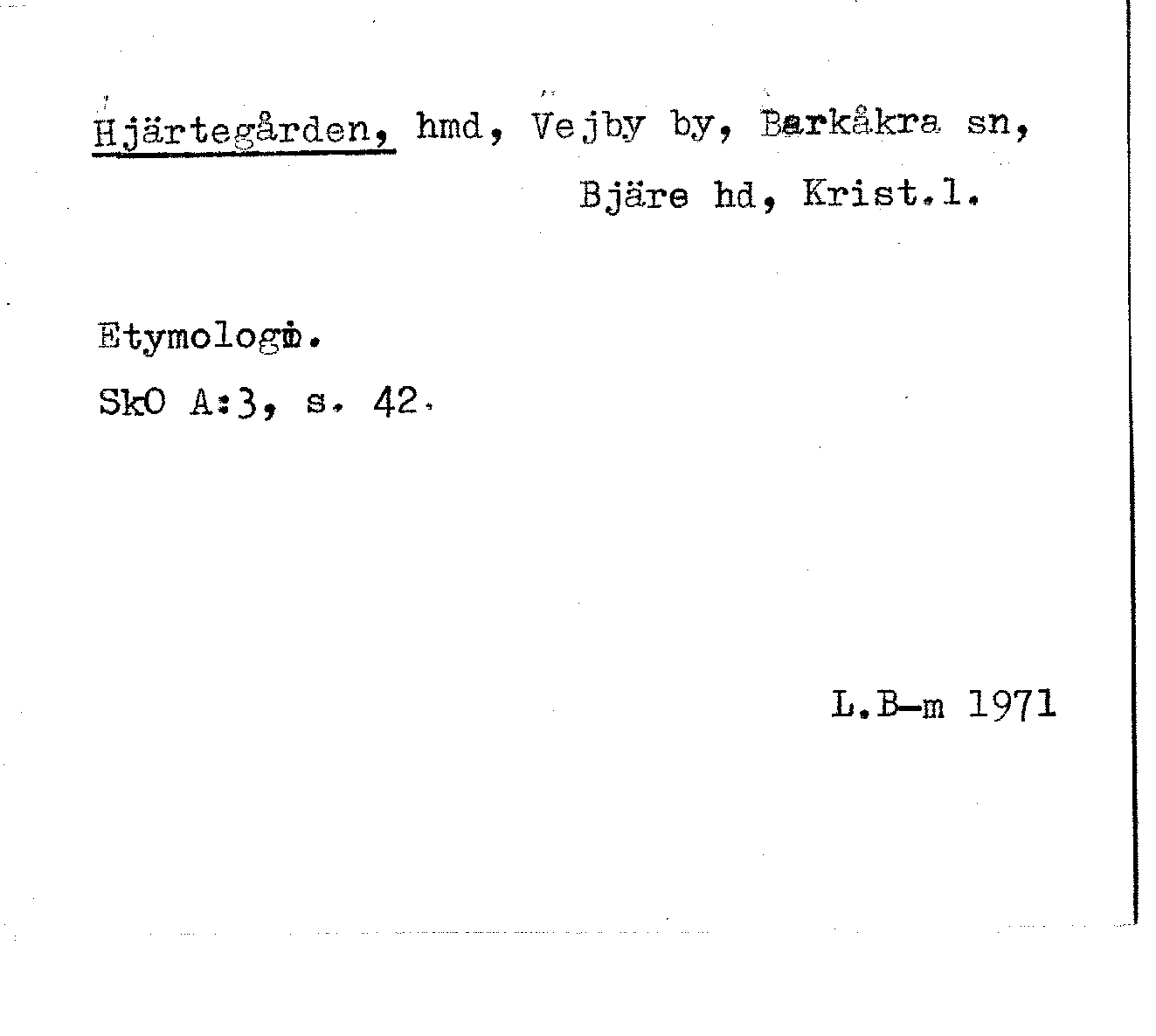 Hjärtegården, hmd, Vejby by, Barkåkra sn, Bjäre hd, Krist.l.

Etymologi.

SkO A:3, s. 42.

L.B-m 1971